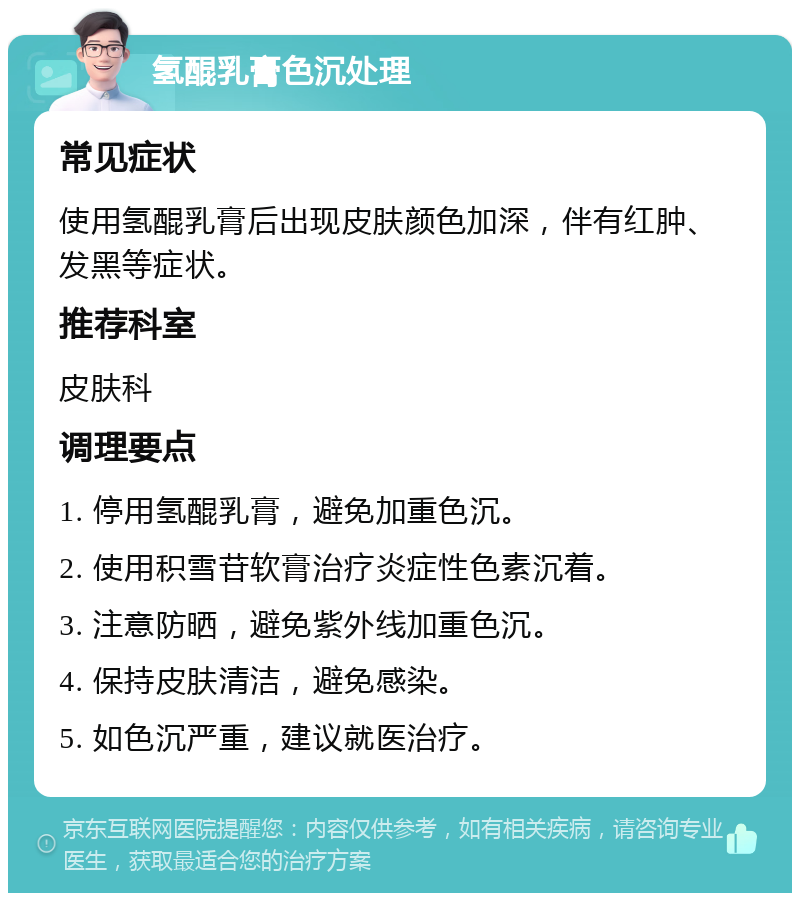 氢醌乳膏色沉处理

常见症状

使用氢醌乳膏后出现皮肤颜色加深，伴有红肿、发黑等症状。

推荐科室

皮肤科

调理要点

1. 停用氢醌乳膏，避免加重色沉。

2. 使用积雪苷软膏治疗炎症性色素沉着。

3. 注意防晒，避免紫外线加重色沉。

4. 保持皮肤清洁，避免感染。

5. 如色沉严重，建议就医治疗。

京东互联网医院提醒您：内容仅供参考，如有相关疾病，请咨询专业医生，获取最适合您的治疗方案